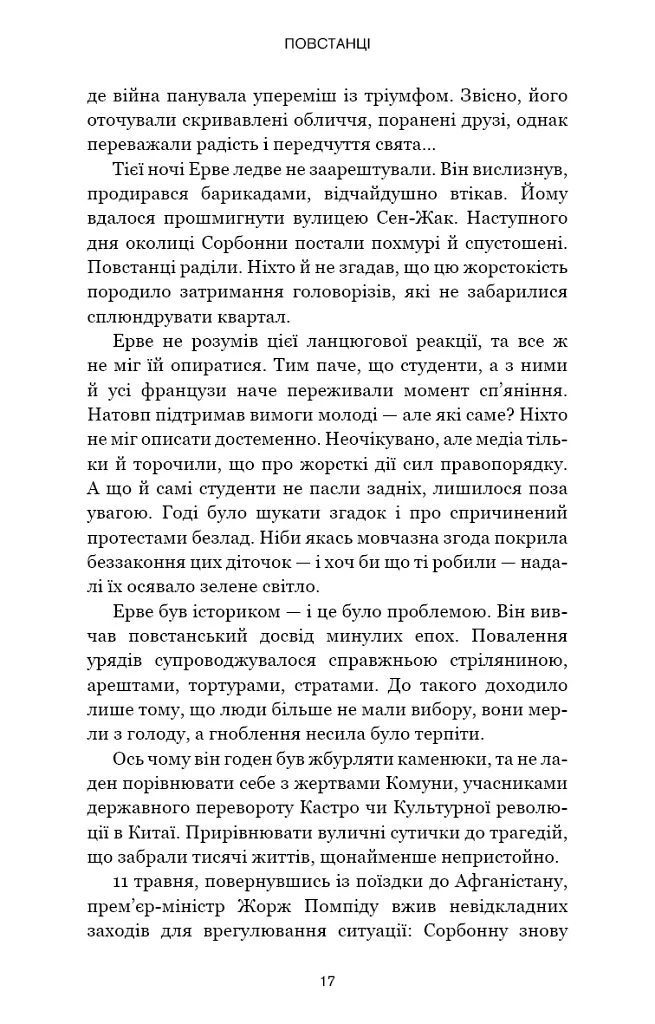 ПОВСТАНЦІ

де війна панувала упереміш із тріумфом. Звісно, його оточували скривавлені обличчя, поранені друзі, однак переважали радість і передчуття свята…

Тієї ночі Ерве ледве не заарештували. Він вислизнув, продирався барикадами, відчайдушно втікав. Йому вдалося прошмигнути вулицею Сен-Жак. Наступного дня околиці Сорбонни постали похмурі й спустошені. Повстанці раділи. Ніхто й не згадав, що цю жорстокість породило затримання головорізів, які не забарилися сплюндрувати квартал.

Ерве не розумів цієї ланцюгової реакції, та все ж не міг їй опиратися. Тим паче, що студенти, а з ними й усі французи наче переживали момент сп'яніння. Натовп підтримав вимоги молоді — але які саме? Ніхто не міг описати достеменно. Неочікувано, але медіа тільки й торочили, що про жорсткі дії сил правопорядку. А що й самі студенти не пасли задніх, лишилося поза увагою. Годі було шукати згадок і про спричинений протестами безлад. Ніби якась мовчазна згода покрила беззаконня цих діточок — і хоч би що ті робили — надалі їх осявало зелене світло.

Ерве був істориком — і це було проблемою. Він вивчав повстанський досвід минулих епох. Повалення урядів супроводжувалося справжньою стріляниною, арештами, тортурами, стратами. До такого доходило лише тому, що люди більше не мали вибору, вони мерли з голоду, а гноблення несила було терпіти.

Ось чому він годен був жбурляти каменюки, та не ладен порівнювати себе з жертвами Комуни, учасниками державного перевороту Кастро чи Культурної революції в Китаї. Прирівнювати вуличні сутички до трагедій, що забрали тисячі життів, щонайменше непристойно.

11 травня, повернувшись із поїздки до Афганістану, прем'єр-міністр Жорж Помпіду вжив невідкладних заходів для врегулювання ситуації: Сорбонну знову

17